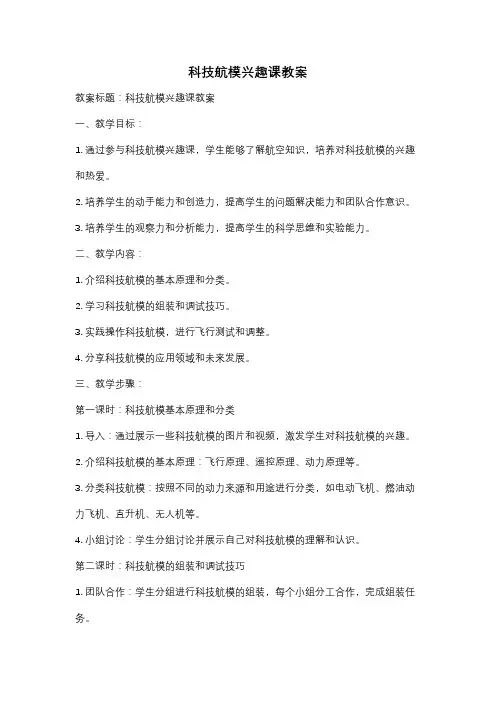 科技航模兴趣课教案

教案标题：科技航模兴趣课教案

一、教学目标：

1. 通过参与科技航模兴趣课，学生能够了解航空知识，培养对科技航模的兴趣和热爱。

2. 培养学生的动手能力和创造力，提高学生的问题解决能力和团队合作意识。

3. 培养学生的观察力和分析能力，提高学生的科学思维和实验能力。

二、教学内容：

1. 介绍科技航模的基本原理和分类。

2. 学习科技航模的组装和调试技巧。

3. 实践操作科技航模，进行飞行测试和调整。

4. 分享科技航模的应用领域和未来发展。

三、教学步骤：

第一课时：科技航模基本原理和分类

1. 导入：通过展示一些科技航模的图片和视频，激发学生对科技航模的兴趣。

2. 介绍科技航模的基本原理：飞行原理、遥控原理、动力原理等。

3. 分类科技航模：按照不同的动力来源和用途进行分类，如电动飞机、燃油动力飞机、直升机、无人机等。

4. 小组讨论：学生分组讨论并展示自己对科技航模的理解和认识。

第二课时：科技航模的组装和调试技巧

1. 团队合作：学生分组进行科技航模的组装，每个小组分工合作，完成组装任务。